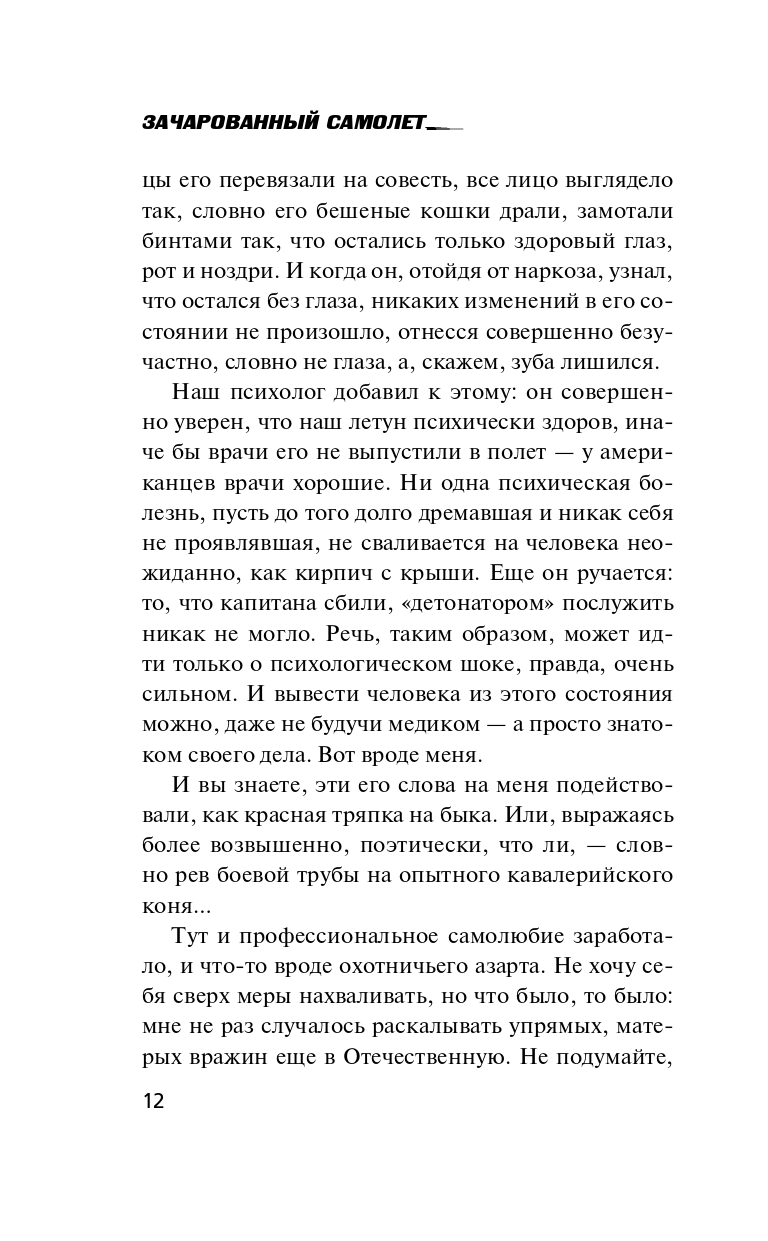 ЗАЧАРОВАННЫЙ САМОЛЕТ

цы его перевязали на совесть, все лицо выглядело так, словно его бешеные кошки драли, замотали бинтами так, что остались только здоровый глаз, рот и ноздри. И когда он, отойдя от наркоза, узнал, что остался без глаза, никаких изменений в его состоянии не произошло, отнесся совершенно безучастно, словно не глаза, а, скажем, зуба лишился.

Наш психолог добавил к этому: он совершенно уверен, что наш летун психически здоров, иначе бы врачи его не выпустили в полет — у американцев врачи хорошие. Ни одна психическая болезнь, пусть до того долго дремавшая и никак себя не проявлявшая, не сваливается на человека неожиданно, как кирпич с крыши. Еще он ручается: то, что капитана сбили, «детонатором» послужить никак не могло. Речь, таким образом, может идти только о психологическом шоке, правда, очень сильном. И вывести человека из этого состояния можно, даже не будучи медиком — а просто знатоком своего дела. Вот вроде меня.

И вы знаете, эти его слова на меня подействовали, как красная тряпка на быка. Или, выражаясь более возвышенно, поэтически, что ли, — словно рев боевой трубы на опытного кавалерийского коня...

Тут и профессиональное самолюбие заработало, и что-то вроде охотничьего азарта. Не хочу себя сверх меры нахваливать, но что было, то было: мне не раз случалось раскалывать упрямых, матерых вражин еще в Отечественную. Не подумайте,

12